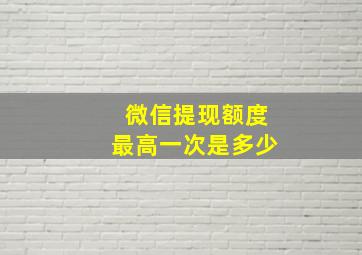 微信提现额度
最高一次是多少